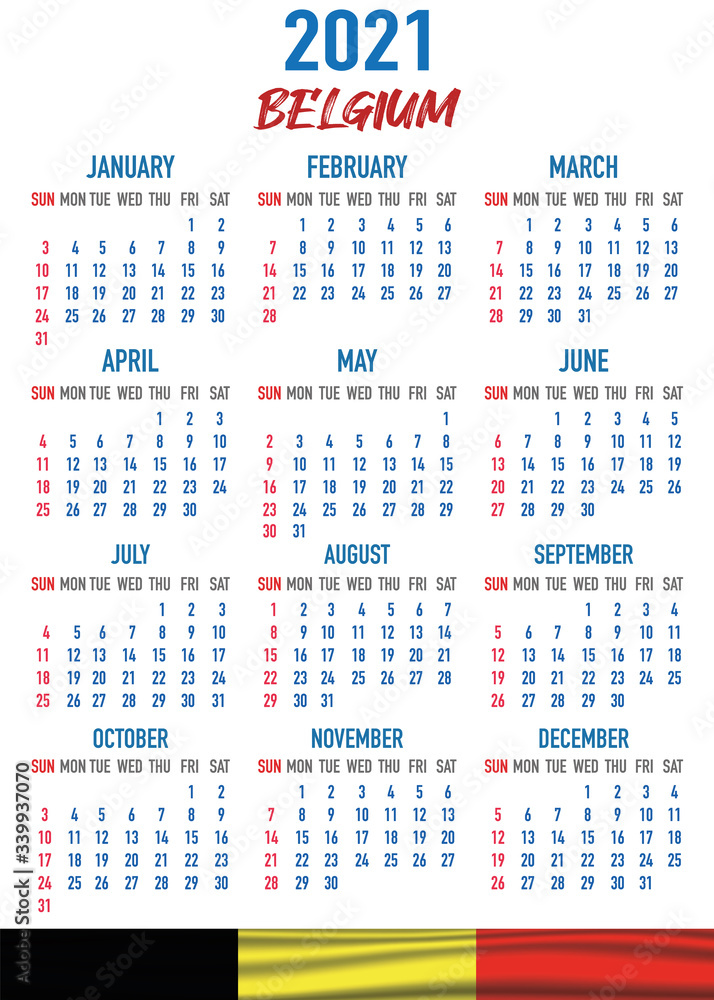 2021
BELGIUM

JANUARY

| SUN | MON | TUE | WED | THU | FRI | SAT |
|---|---|---|---|---|---|---|
| | | | | | 1 | 2 |
| 3 | 4 | 5 | 6 | 7 | 8 | 9 |
| 10 | 11 | 12 | 13 | 14 | 15 | 16 |
| 17 | 18 | 19 | 20 | 21 | 22 | 23 |
| 24 | 25 | 26 | 27 | 28 | 29 | 30 |
| 31 | | | | | | |

FEBRUARY

| SUN | MON | TUE | WED | THU | FRI | SAT |
|---|---|---|---|---|---|---|
| | 1 | 2 | 3 | 4 | 5 | 6 |
| 7 | 8 | 9 | 10 | 11 | 12 | 13 |
| 14 | 15 | 16 | 17 | 18 | 19 | 20 |
| 21 | 22 | 23 | 24 | 25 | 26 | 27 |
| 28 | | | | | | |

MARCH

| SUN | MON | TUE | WED | THU | FRI | SAT |
|---|---|---|---|---|---|---|
| | 1 | 2 | 3 | 4 | 5 | 6 |
| 7 | 8 | 9 | 10 | 11 | 12 | 13 |
| 14 | 15 | 16 | 17 | 18 | 19 | 20 |
| 21 | 22 | 23 | 24 | 25 | 26 | 27 |
| 28 | 29 | 30 | 31 | | | |

APRIL

| SUN | MON | TUE | WED | THU | FRI | SAT |
|---|---|---|---|---|---|---|
| | | | | 1 | 2 | 3 |
| 4 | 5 | 6 | 7 | 8 | 9 | 10 |
| 11 | 12 | 13 | 14 | 15 | 16 | 17 |
| 18 | 19 | 20 | 21 | 22 | 23 | 24 |
| 25 | 26 | 27 | 28 | 29 | 30 | |

MAY

| SUN | MON | TUE | WED | THU | FRI | SAT |
|---|---|---|---|---|---|---|
| | | | | | | 1 |
| 2 | 3 | 4 | 5 | 6 | 7 | 8 |
| 9 | 10 | 11 | 12 | 13 | 14 | 15 |
| 16 | 17 | 18 | 19 | 20 | 21 | 22 |
| 23 | 24 | 25 | 26 | 27 | 28 | 29 |
| 30 | 31 | | | | | |

JUNE

| SUN | MON | TUE | WED | THU | FRI | SAT |
|---|---|---|---|---|---|---|
| | | 1 | 2 | 3 | 4 | 5 |
| 6 | 7 | 8 | 9 | 10 | 11 | 12 |
| 13 | 14 | 15 | 16 | 17 | 18 | 19 |
| 20 | 21 | 22 | 23 | 24 | 25 | 26 |
| 27 | 28 | 29 | 30 | | | |

JULY

| SUN | MON | TUE | WED | THU | FRI | SAT |
|---|---|---|---|---|---|---|
| | | | | 1 | 2 | 3 |
| 4 | 5 | 6 | 7 | 8 | 9 | 10 |
| 11 | 12 | 13 | 14 | 15 | 16 | 17 |
| 18 | 19 | 20 | 21 | 22 | 23 | 24 |
| 25 | 26 | 27 | 28 | 29 | 30 | 31 |

AUGUST

| SUN | MON | TUE | WED | THU | FRI | SAT |
|---|---|---|---|---|---|---|
| 1 | 2 | 3 | 4 | 5 | 6 | 7 |
| 8 | 9 | 10 | 11 | 12 | 13 | 14 |
| 15 | 16 | 17 | 18 | 19 | 20 | 21 |
| 22 | 23 | 24 | 25 | 26 | 27 | 28 |
| 29 | 30 | 31 | | | | |

SEPTEMBER

| SUN | MON | TUE | WED | THU | FRI | SAT |
|---|---|---|---|---|---|---|
| | | | 1 | 2 | 3 | 4 |
| 5 | 6 | 7 | 8 | 9 | 10 | 11 |
| 12 | 13 | 14 | 15 | 16 | 17 | 18 |
| 19 | 20 | 21 | 22 | 23 | 24 | 25 |
| 26 | 27 | 28 | 29 | 30 | | |

OCTOBER

| SUN | MON | TUE | WED | THU | FRI | SAT |
|---|---|---|---|---|---|---|
| | | | | | 1 | 2 |
| 3 | 4 | 5 | 6 | 7 | 8 | 9 |
| 10 | 11 | 12 | 13 | 14 | 15 | 16 |
| 17 | 18 | 19 | 20 | 21 | 22 | 23 |
| 24 | 25 | 26 | 27 | 28 | 29 | 30 |
| 31 | | | | | | |

NOVEMBER

| SUN | MON | TUE | WED | THU | FRI | SAT |
|---|---|---|---|---|---|---|
| | 1 | 2 | 3 | 4 | 5 | 6 |
| 7 | 8 | 9 | 10 | 11 | 12 | 13 |
| 14 | 15 | 16 | 17 | 18 | 19 | 20 |
| 21 | 22 | 23 | 24 | 25 | 26 | 27 |
| 28 | 29 | 30 | | | | |

DECEMBER

| SUN | MON | TUE | WED | THU | FRI | SAT |
|---|---|---|---|---|---|---|
| | | | 1 | 2 | 3 | 4 |
| 5 | 6 | 7 | 8 | 9 | 10 | 11 |
| 12 | 13 | 14 | 15 | 16 | 17 | 18 |
| 19 | 20 | 21 | 22 | 23 | 24 | 25 |
| 26 | 27 | 28 | 29 | 30 | 31 | |

Adobe Stock | #339937070